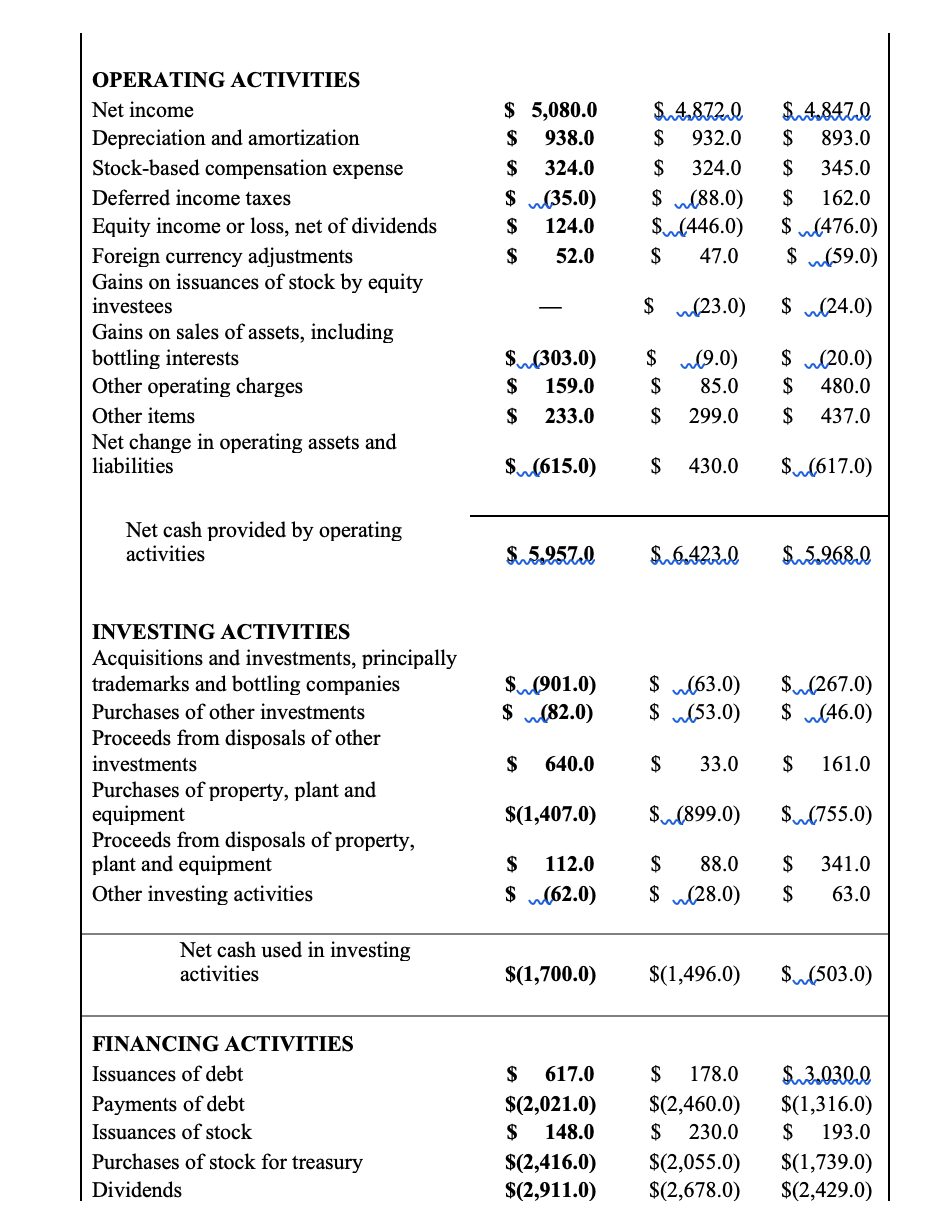 | | | | |
|---|---|---|---|
| **OPERATING ACTIVITIES** | | | |
| Net income | **$ 5,080.0** | $ 4,872.0 | $ 4,847.0 |
| Depreciation and amortization | **$ 938.0** | $ 932.0 | $ 893.0 |
| Stock-based compensation expense | **$ 324.0** | $ 324.0 | $ 345.0 |
| Deferred income taxes | **$ (35.0)** | $ (88.0) | $ 162.0 |
| Equity income or loss, net of dividends | **$ 124.0** | $ (446.0) | $ (476.0) |
| Foreign currency adjustments | **$ 52.0** | $ 47.0 | $ (59.0) |
| Gains on issuances of stock by equity investees | — | $ (23.0) | $ (24.0) |
| Gains on sales of assets, including bottling interests | **$ (303.0)** | $ (9.0) | $ (20.0) |
| Other operating charges | **$ 159.0** | $ 85.0 | $ 480.0 |
| Other items | **$ 233.0** | $ 299.0 | $ 437.0 |
| Net change in operating assets and liabilities | **$ (615.0)** | $ 430.0 | $ (617.0) |
| Net cash provided by operating activities | **$ 5,957.0** | $ 6,423.0 | $ 5,968.0 |
| **INVESTING ACTIVITIES** | | | |
| Acquisitions and investments, principally trademarks and bottling companies | **$ (901.0)** | $ (63.0) | $ (267.0) |
| Purchases of other investments | **$ (82.0)** | $ (53.0) | $ (46.0) |
| Proceeds from disposals of other investments | **$ 640.0** | $ 33.0 | $ 161.0 |
| Purchases of property, plant and equipment | **$(1,407.0)** | $ (899.0) | $ (755.0) |
| Proceeds from disposals of property, plant and equipment | **$ 112.0** | $ 88.0 | $ 341.0 |
| Other investing activities | **$ (62.0)** | $ (28.0) | $ 63.0 |
| Net cash used in investing activities | **$(1,700.0)** | $(1,496.0) | $ (503.0) |
| **FINANCING ACTIVITIES** | | | |
| Issuances of debt | **$ 617.0** | $ 178.0 | $ 3,030.0 |
| Payments of debt | **$(2,021.0)** | $(2,460.0) | $(1,316.0) |
| Issuances of stock | **$ 148.0** | $ 230.0 | $ 193.0 |
| Purchases of stock for treasury | **$(2,416.0)** | $(2,055.0) | $(1,739.0) |
| Dividends | **$(2,911.0)** | $(2,678.0) | $(2,429.0) |